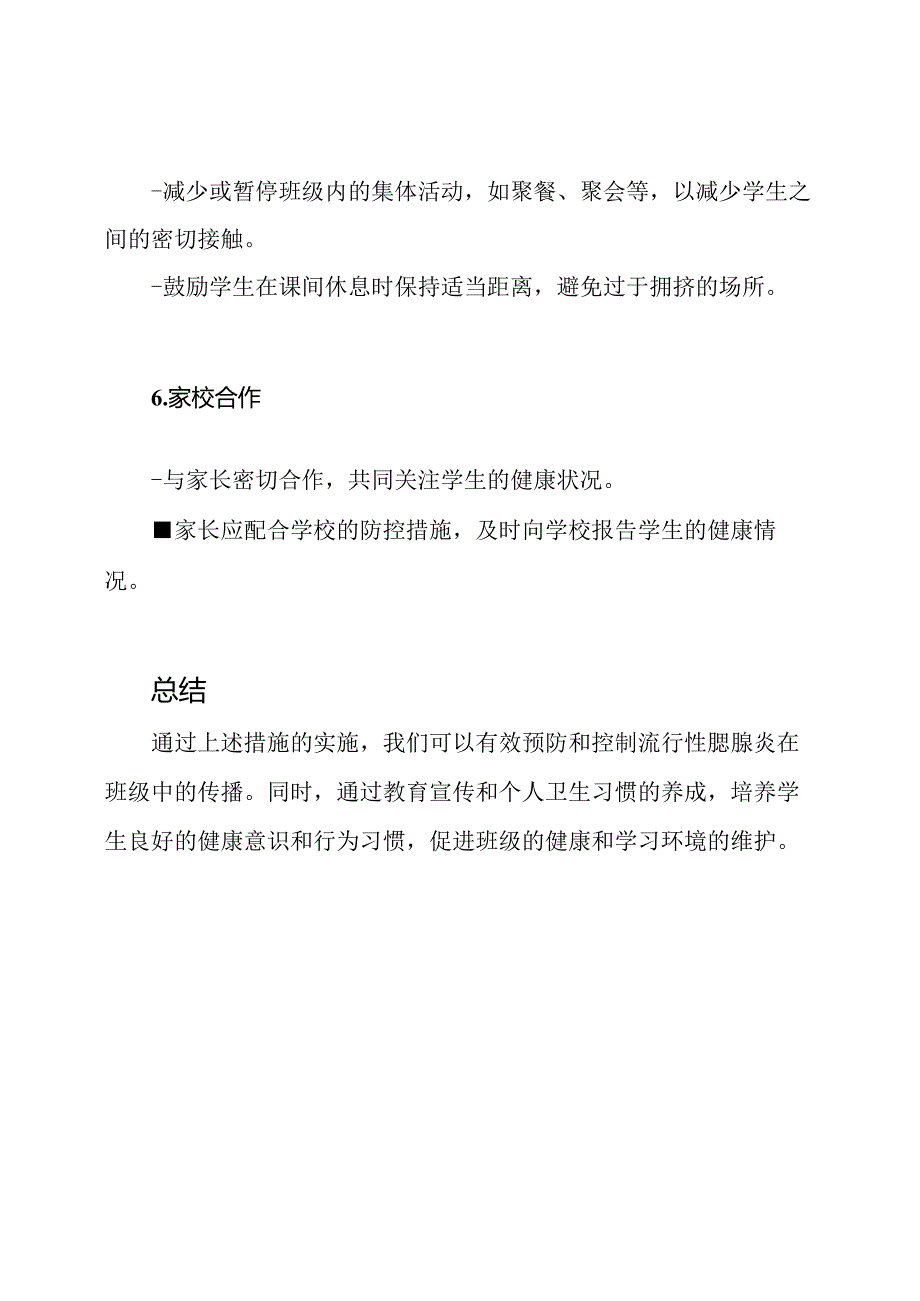 -减少或暂停班级内的集体活动，如聚餐、聚会等，以减少学生之间的密切接触。

-鼓励学生在课间休息时保持适当距离，避免过于拥挤的场所。

6.家校合作

-与家长密切合作，共同关注学生的健康状况。

■家长应配合学校的防控措施，及时向学校报告学生的健康情况。

总结

通过上述措施的实施，我们可以有效预防和控制流行性腮腺炎在班级中的传播。同时，通过教育宣传和个人卫生习惯的养成，培养学生良好的健康意识和行为习惯，促进班级的健康和学习环境的维护。